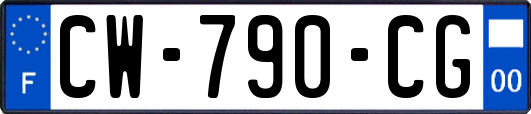 F
CW-790-CG
00